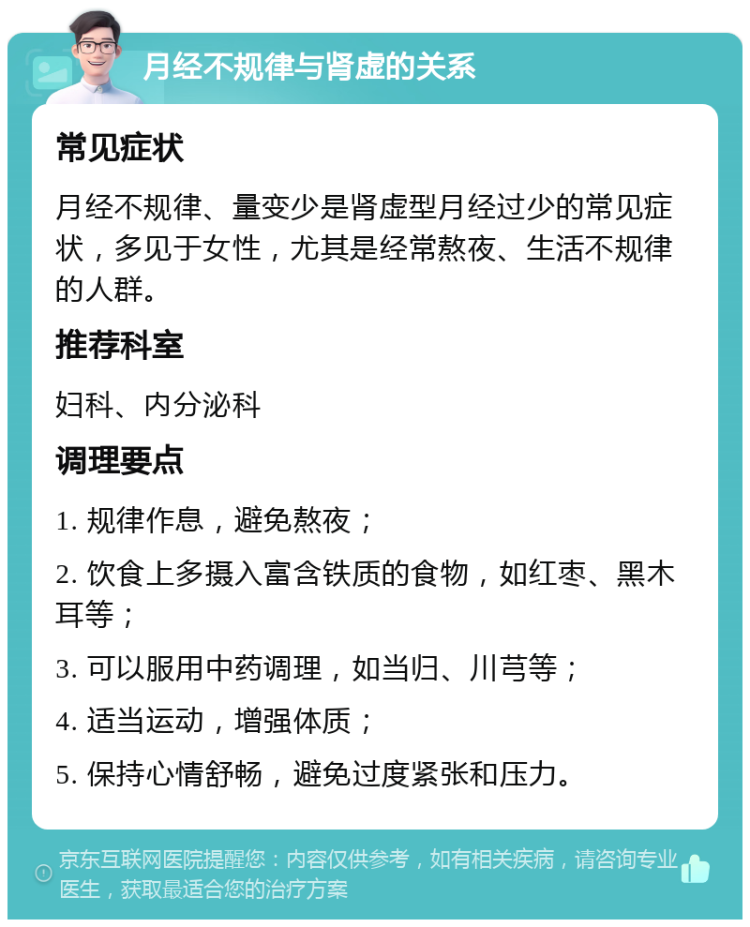 月经不规律与肾虚的关系

常见症状

月经不规律、量变少是肾虚型月经过少的常见症状，多见于女性，尤其是经常熬夜、生活不规律的人群。

推荐科室

妇科、内分泌科

调理要点

1. 规律作息，避免熬夜；

2. 饮食上多摄入富含铁质的食物，如红枣、黑木耳等；

3. 可以服用中药调理，如当归、川芎等；

4. 适当运动，增强体质；

5. 保持心情舒畅，避免过度紧张和压力。

京东互联网医院提醒您：内容仅供参考，如有相关疾病，请咨询专业医生，获取最适合您的治疗方案